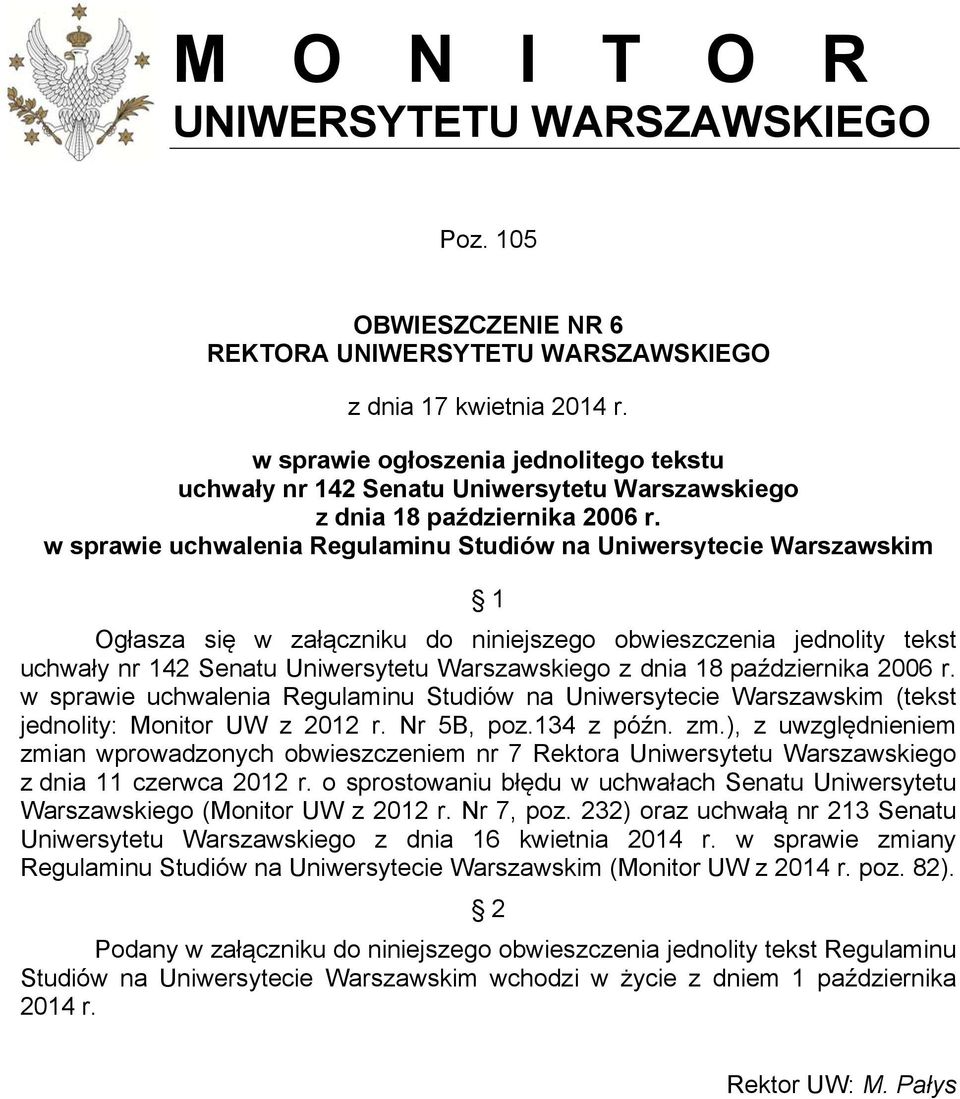 M O N I T O R
UNIWERSYTETU WARSZAWSKIEGO

Poz. 105

OBWIESZCZENIE NR 6
REKTORA UNIWERSYTETU WARSZAWSKIEGO

z dnia 17 kwietnia 2014 r.

w sprawie ogłoszenia jednolitego tekstu
uchwały nr 142 Senatu Uniwersytetu Warszawskiego
z dnia 18 października 2006 r.
w sprawie uchwalenia Regulaminu Studiów na Uniwersytecie Warszawskim

§ 1

Ogłasza się w załączniku do niniejszego obwieszczenia jednolity tekst uchwały nr 142 Senatu Uniwersytetu Warszawskiego z dnia 18 października 2006 r. w sprawie uchwalenia Regulaminu Studiów na Uniwersytecie Warszawskim (tekst jednolity: Monitor UW z 2012 r. Nr 5B, poz.134 z późn. zm.), z uwzględnieniem zmian wprowadzonych obwieszczeniem nr 7 Rektora Uniwersytetu Warszawskiego z dnia 11 czerwca 2012 r. o sprostowaniu błędu w uchwałach Senatu Uniwersytetu Warszawskiego (Monitor UW z 2012 r. Nr 7, poz. 232) oraz uchwałą nr 213 Senatu Uniwersytetu Warszawskiego z dnia 16 kwietnia 2014 r. w sprawie zmiany Regulaminu Studiów na Uniwersytecie Warszawskim (Monitor UW z 2014 r. poz. 82).

§ 2

Podany w załączniku do niniejszego obwieszczenia jednolity tekst Regulaminu Studiów na Uniwersytecie Warszawskim wchodzi w życie z dniem 1 października 2014 r.

Rektor UW: M. Pałys